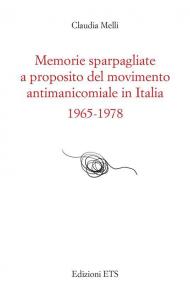 Claudia Melli

Memorie sparpagliate a proposito del movimento antimanicomiale in Italia
1965-1978

Edizioni ETS